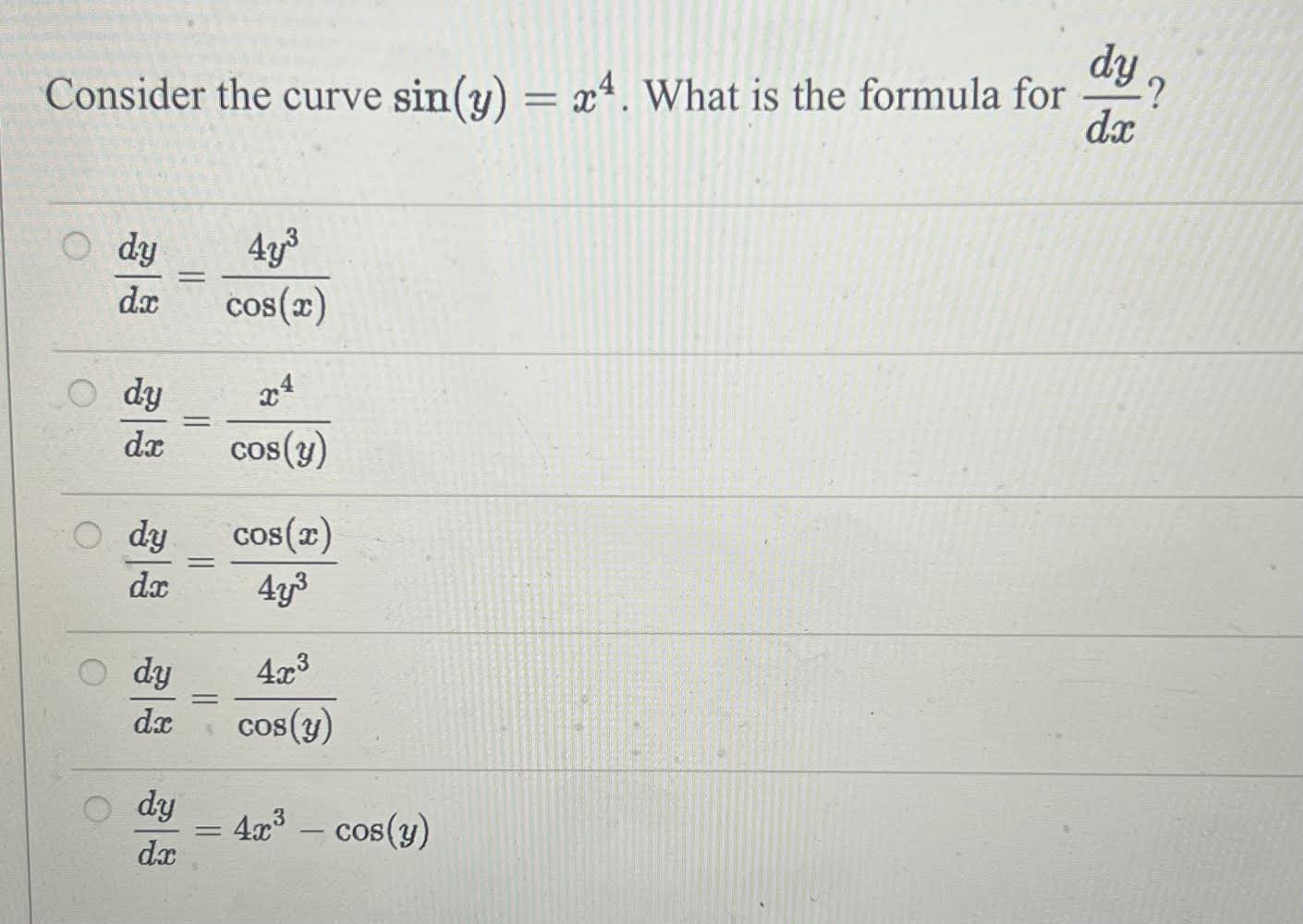 Consider the curve $\sin(y) = x^4$. What is the formula for $\frac{dy}{dx}$?

$\frac{dy}{dx} = \frac{4y^3}{\cos(x)}$

$\frac{dy}{dx} = \frac{x^4}{\cos(y)}$

$\frac{dy}{dx} = \frac{\cos(x)}{4y^3}$

$\frac{dy}{dx} = \frac{4x^3}{\cos(y)}$

$\frac{dy}{dx} = 4x^3 - \cos(y)$